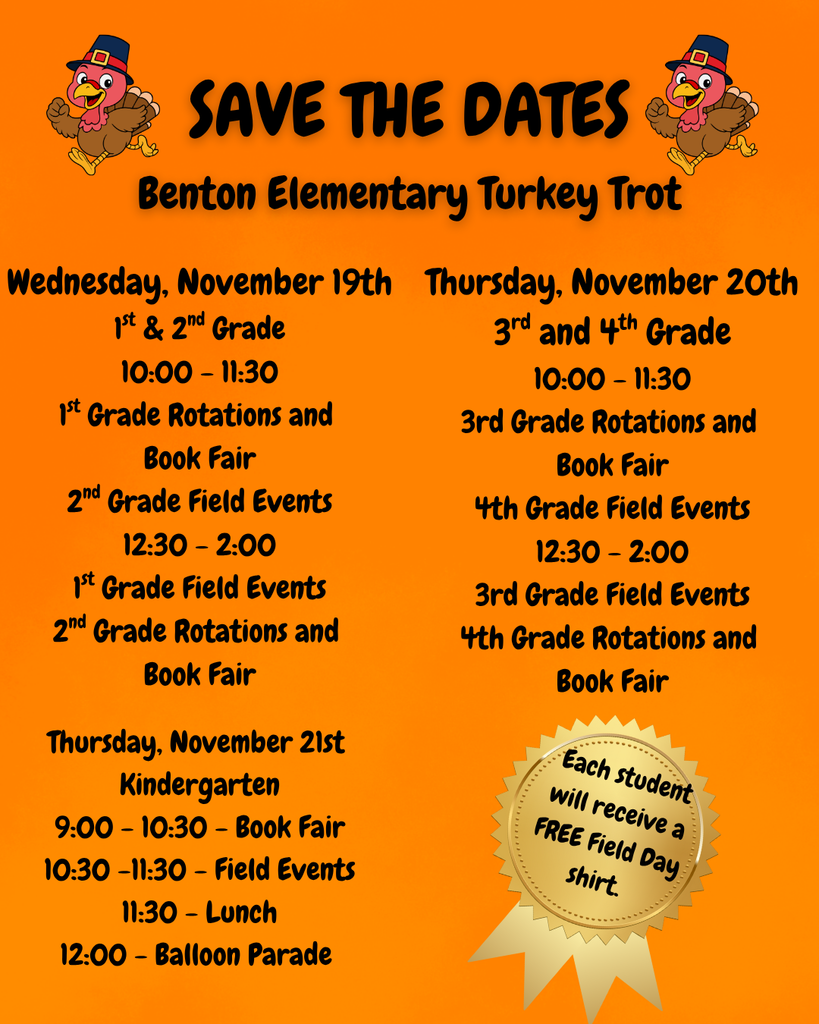 SAVE THE DATES

Benton Elementary Turkey Trot

Wednesday, November 19th
1st & 2nd Grade
10:00 - 11:30
1st Grade Rotations and Book Fair
2nd Grade Field Events
12:30 - 2:00
1st Grade Field Events
2nd Grade Rotations and Book Fair

Thursday, November 21st
Kindergarten
9:00 - 10:30 - Book Fair
10:30 -11:30 - Field Events
11:30 - Lunch
12:00 - Balloon Parade

Thursday, November 20th
3rd and 4th Grade
10:00 - 11:30
3rd Grade Rotations and Book Fair
4th Grade Field Events
12:30 - 2:00
3rd Grade Field Events
4th Grade Rotations and Book Fair

Each student will receive a FREE Field Day shirt.